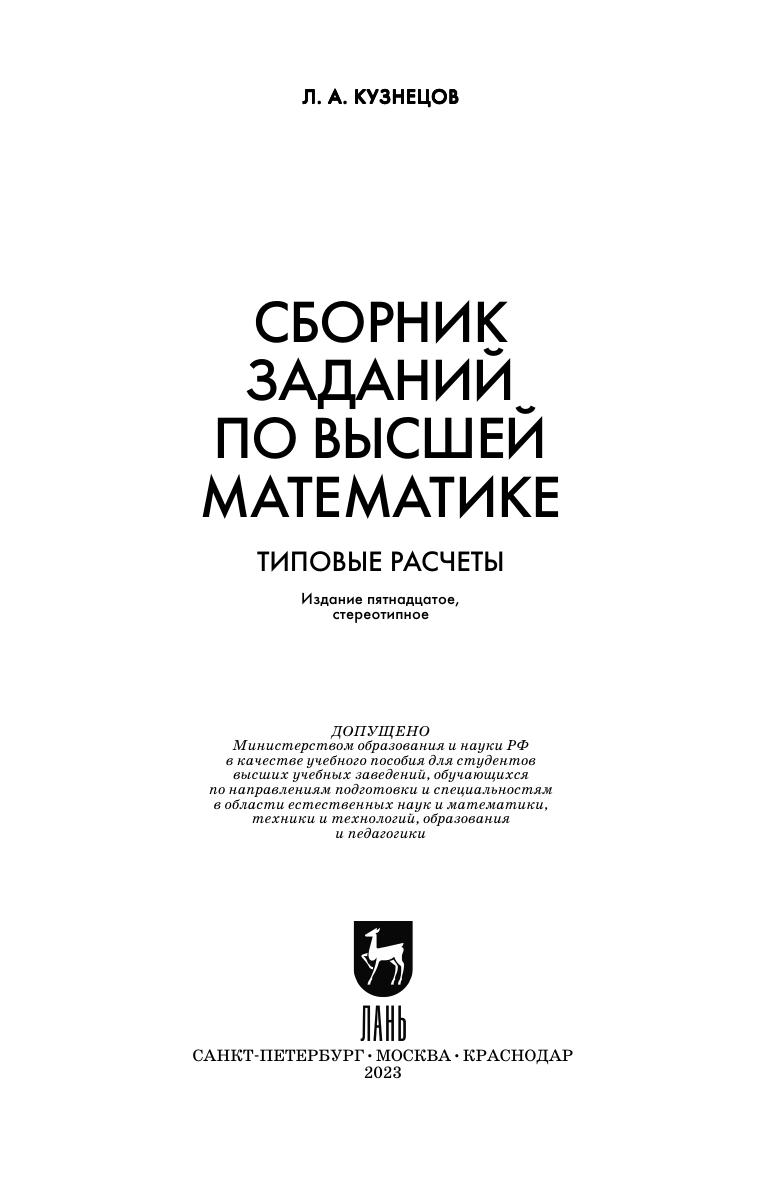 Л. А. КУЗНЕЦОВ

СБОРНИК ЗАДАНИЙ ПО ВЫСШЕЙ МАТЕМАТИКЕ

ТИПОВЫЕ РАСЧЕТЫ

Издание пятнадцатое, стереотипное

ДОПУЩЕНО
Министерством образования и науки РФ
в качестве учебного пособия для студентов
высших учебных заведений, обучающихся
по направлениям подготовки и специальностям
в области естественных наук и математики,
техники и технологий, образования
и педагогики

ЛАНЬ

САНКТ-ПЕТЕРБУРГ • МОСКВА • КРАСНОДАР
2023